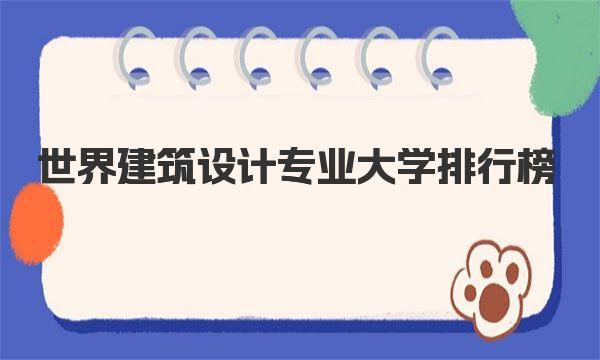 世界建筑设计专业大学排行榜